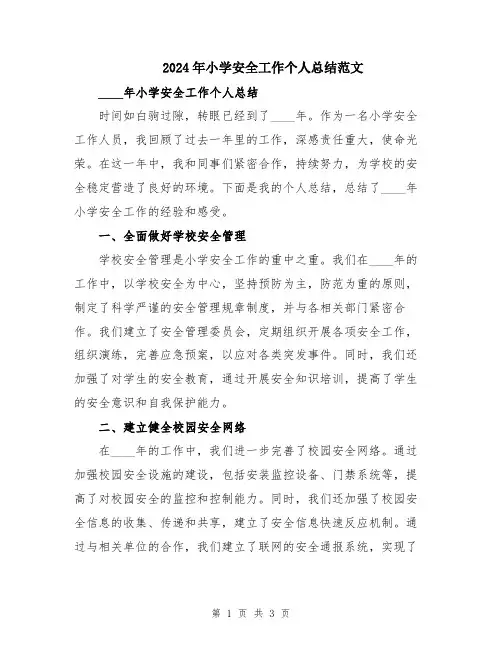 2024年小学安全工作个人总结范文

____年小学安全工作个人总结

时间如白驹过隙，转眼已经到了____年。作为一名小学安全工作人员，我回顾了过去一年里的工作，深感责任重大，使命光荣。在这一年中，我和同事们紧密合作，持续努力，为学校的安全稳定营造了良好的环境。下面是我的个人总结，总结了____年小学安全工作的经验和感受。

一、全面做好学校安全管理

学校安全管理是小学安全工作的重中之重。我们在____年的工作中，以学校安全为中心，坚持预防为主，防范为重的原则，制定了科学严谨的安全管理规章制度，并与各相关部门紧密合作。我们建立了安全管理委员会，定期组织开展各项安全工作，组织演练，完善应急预案，以应对各类突发事件。同时，我们还加强了对学生的安全教育，通过开展安全知识培训，提高了学生的安全意识和自我保护能力。

二、建立健全校园安全网络

在____年的工作中，我们进一步完善了校园安全网络。通过加强校园安全设施的建设，包括安装监控设备、门禁系统等，提高了对校园安全的监控和控制能力。同时，我们还加强了校园安全信息的收集、传递和共享，建立了安全信息快速反应机制。通过与相关单位的合作，我们建立了联网的安全通报系统，实现了

第 1 页 共 3 页